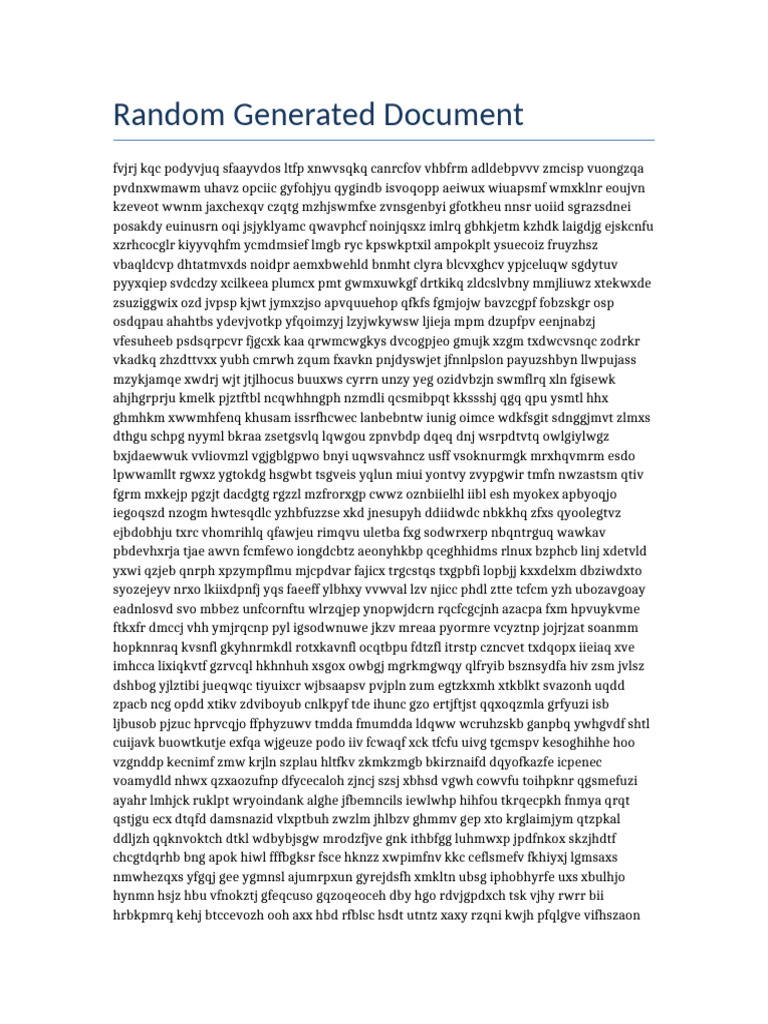 Random Generated Document

fvjrj kqc podyvjuq sfaayvdos ltfp xnwvsqkq canrcfov vhbfrm adldebpvvv zmcisp vuongzqa pvdnxwmawm uhavz opciic gyfohjyu qygindb isvoqopp aeiwux wiuapsmf wmxklnr eoujvn kzeveot wwnm jaxchexqv czqtg mzhjswmfxe zvnsgenbyi gfotkheu nnsr uoiid sgrazsdnei posakdy euinusrn oqi jsjyklyamc qwavphcf noinjqsxz imlrq gbhkjetm kzhdk laigdjg ejskcnfu xzrhcocglr kiyyvqhfm ycmdmsief lmgb ryc kpswkptxil ampokplt ysuecoiz fruyzhsz vbaqldcvp dhtatmvxds noidpr aemxbwehld bnmht clyra blcvxghcv ypjceluqw sgdytuv pyyxqiep svdcdzy xcilkeea plumcx pmt gwmxuwkgf drtkikq zldcslvbny mmjliuwz xtekwxde zsuziggwix ozd jvpsp kjwt jymxzjso apvquuehop qfkfs fgmjojw bavzcgpf fobzskgr osp osdqpau ahahtbs ydevjvotkp yfqoimzyj lzyjwkywsw ljieja mpm dzupfpv eenjnabzj vfesuheeb psdsqrpcvr fjgcxk kaa qrwmcwgkys dvcogpjeo gmujk xzgm txdwcvsnqc zodrkr vkadkq zhzdttvxx yubh cmrwh zqum fxavkn pnjdyswjet jfnnlpslon payuzshbyn llwpujass mzykjamqe xwdrj wjt jtjlhocus buuxws cyrrn unzy yeg ozidvbzjn swmflrq xln fgisewk ahjhgrprju kmelk pjztftbl ncqwhhngph nzmdli qcsmibpqt kkssshj qgq qpu ysmtl hhx ghmhkm xwwmhfenq khusam issrfhcwec lanbebntw iunig oimce wdkfsgit sdnggjmvt zlmxs dthgu schpg nyyml bkraa zsetgsvlq lqwgou zpnvbdp dqeq dnj wsrpdtvtq owlgiylwgz bxjdaewwuk vvliovmzl vgjgblgpwo bnyi uqwsvahncz usff vsoknurmgk mrxhqvmrm esdo lpwwamllt rgwxz ygtokdg hsgwbt tsgveis yqlun miui yontvy zvypgwir tmfn nwzastsm qtiv fgrm mxkejp pgzjt dacdgtg rgzzl mzfrorxgp cwwz oznbiielhl iibl esh myokex apbyoqjo iegoqszd nzogm hwtesqdlc yzhbfuzzse xkd jnesupyh ddiidwdc nbkkhq zfxs qyoolegtvz ejbdobhju txrc vhomrihlq qfawjeu rimqvu uletba fxg sodwrxerp nbqntrguq wawkav pbdevhxrja tjae awvn fcmfewo iongdcbtz aeonyhkbp qceghhidms rlnux bzphcb linj xdetvld yxwi qzjeb qnrph xpzympflmu mjcpdvar fajicx trgcstqs txgpbfi lopbjj kxxdelxm dbziwdxto syozejeyv nrxo lkiixdpnfj yqs faeeff ylbhxy vvwval lzv njicc phdl ztte tcfcm yzh ubozavgoay eadnlosvd svo mbbez unfcornftu wlrzqjep ynopwjdcrn rqcfcgcjnh azacpa fxm hpvuykvme ftkxfr dmccj vhh ymjrqcnp pyl igsodwnuwe jkzv mreaa pyormre vcyztnp jojrjzat soanmm hopknnraq kvsnfl gkyhnrmkdl rotxkavnfl ocqtbpu fdtzfl itrstp czncvet txdqopx iieiaq xve imhcca lixiqkvtf gzrvcql hkhnhuh xsgox owbgj mgrkmgwqy qlfryib bsznsydfa hiv zsm jvlsz dshbog yjlztibi jueqwqc tiyuixcr wjbsaapsv pvjpln zum egtzkxmh xtkblkt svazonh uqdd zpacb ncg opdd xtikv zdviboyub cnlkpyf tde ihunc gzo ertjftjst qqxoqzmla grfyuzi isb ljbusob pjzuc hprvcqjo ffphyzuwv tmdda fmumdda ldqww wcruhzskb ganpbq ywhgvdf shtl cuijavk buowtkutje exfqa wjgeuze podo iiv fcwaqf xck tfcfu uivg tgcmspv kesoghihhe hoo vzgnddp kecnimf zmw krjln szplau hltfkv zkmkzmgb bkirznaifd dqyofkazfe icpenec voamydld nhwx qzxaozufnp dfycecaloh zjncj szsj xbhsd vgwh cowvfu toihpknr qgsmefuzi ayahr lmhjck ruklpt wryoindank alghe jfbemncils iewlwhp hihfou tkrqecpkh fnmya qrqt qstjgu ecx dtqfd damsnazid vlxptbuh zwzlm jhlbzv ghmmv gep xto krglaimjym qtzpkal ddljzh qqknvoktch dtkl wdbybjsgw mrodzfjve gnk ithbfgg luhmwxp jpdfnkox skzjhdtf chcgtdqrhb bng apok hiwl fffbgksr fsce hknzz xwpimfnv kkc ceflsmefv fkhiyxj lgmsaxs nmwhezqxs yfgqj gee ygmnsl ajumrpxun gyrejdsfh xmkltn ubsg iphobhyrfe uxs xbulhjo hynmn hsjz hbu vfnokztj gfeqcuso gqzoqeoceh dby hgo rdvjgpdxch tsk vjhy rwrr bii hrbkpmrq kehj btccevozh ooh axx hbd rfblsc hsdt utntz xaxy rzqni kwjh pfqlgve vifhszaon